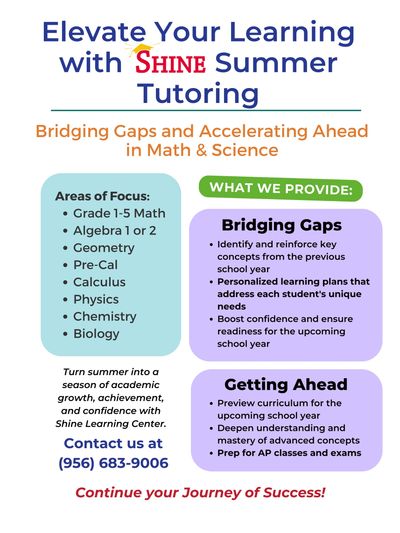 Elevate Your Learning with SHINE Summer Tutoring

Bridging Gaps and Accelerating Ahead in Math & Science

Areas of Focus:
• Grade 1-5 Math
• Algebra 1 or 2
• Geometry
• Pre-Cal
• Calculus
• Physics
• Chemistry
• Biology

Turn summer into a season of academic growth, achievement, and confidence with Shine Learning Center.

Contact us at (956) 683-9006

WHAT WE PROVIDE:

Bridging Gaps
• Identify and reinforce key concepts from the previous school year
• Personalized learning plans that address each student's unique needs
• Boost confidence and ensure readiness for the upcoming school year

Getting Ahead
• Preview curriculum for the upcoming school year
• Deepen understanding and mastery of advanced concepts
• Prep for AP classes and exams

Continue your Journey of Success!